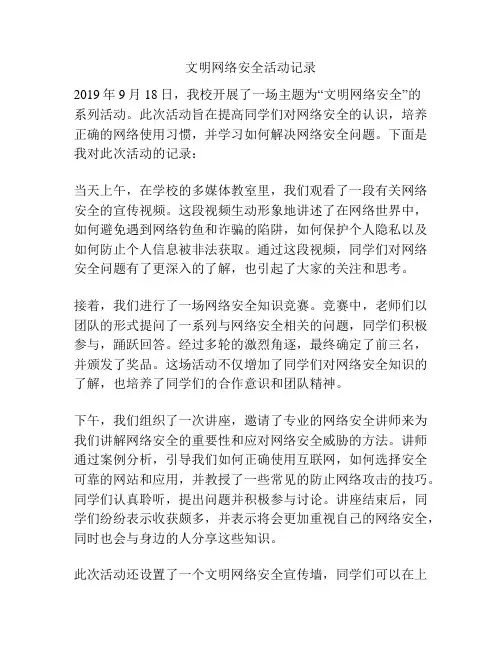 文明网络安全活动记录

2019 年 9 月 18 日，我校开展了一场主题为“文明网络安全”的系列活动。此次活动旨在提高同学们对网络安全的认识，培养正确的网络使用习惯，并学习如何解决网络安全问题。下面是我对此次活动的记录：

当天上午，在学校的多媒体教室里，我们观看了一段有关网络安全的宣传视频。这段视频生动形象地讲述了在网络世界中，如何避免遇到网络钓鱼和诈骗的陷阱，如何保护个人隐私以及如何防止个人信息被非法获取。通过这段视频，同学们对网络安全问题有了更深入的了解，也引起了大家的关注和思考。

接着，我们进行了一场网络安全知识竞赛。竞赛中，老师们以团队的形式提问了一系列与网络安全相关的问题，同学们积极参与，踊跃回答。经过多轮的激烈角逐，最终确定了前三名，并颁发了奖品。这场活动不仅增加了同学们对网络安全知识的了解，也培养了同学们的合作意识和团队精神。

下午，我们组织了一次讲座，邀请了专业的网络安全讲师来为我们讲解网络安全的重要性和应对网络安全威胁的方法。讲师通过案例分析，引导我们如何正确使用互联网，如何选择安全可靠的网站和应用，并教授了一些常见的防止网络攻击的技巧。同学们认真聆听，提出问题并积极参与讨论。讲座结束后，同学们纷纷表示收获颇多，并表示将会更加重视自己的网络安全，同时也会与身边的人分享这些知识。

此次活动还设置了一个文明网络安全宣传墙，同学们可以在上